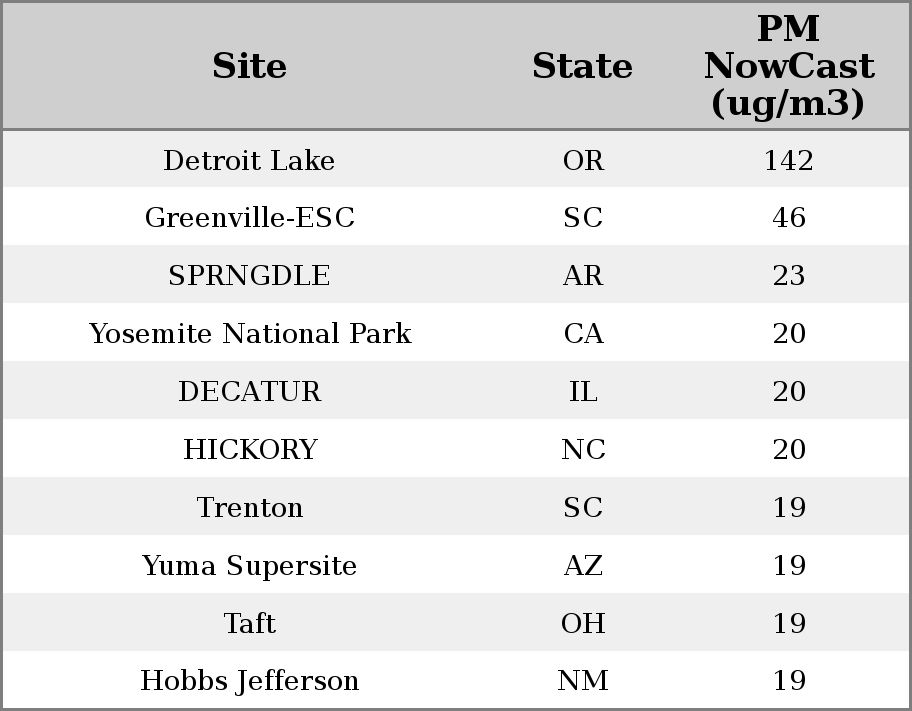 | Site | State | PM NowCast (ug/m3) |
|---|---|---|
| Detroit Lake | OR | 142 |
| Greenville-ESC | SC | 46 |
| SPRNGDLE | AR | 23 |
| Yosemite National Park | CA | 20 |
| DECATUR | IL | 20 |
| HICKORY | NC | 20 |
| Trenton | SC | 19 |
| Yuma Supersite | AZ | 19 |
| Taft | OH | 19 |
| Hobbs Jefferson | NM | 19 |